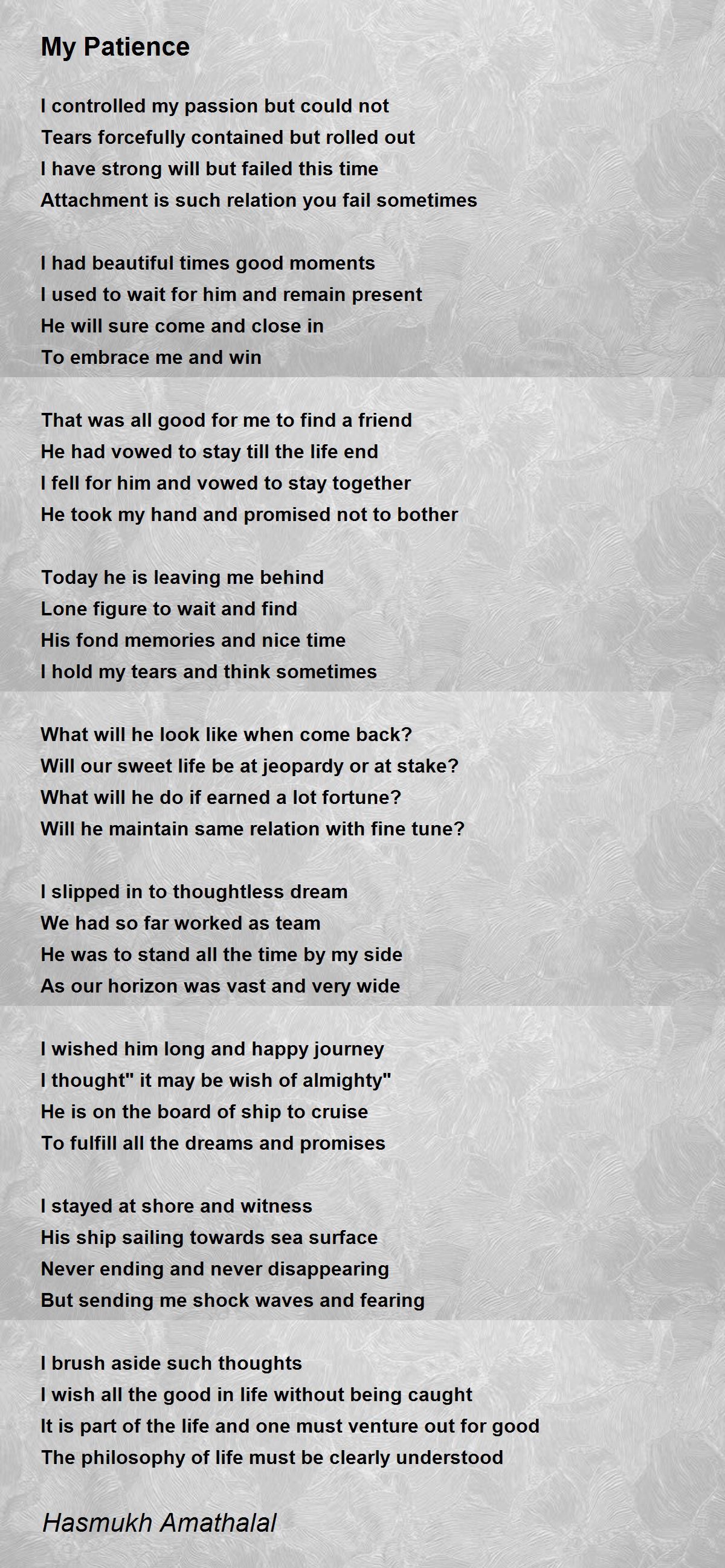 My Patience

I controlled my passion but could not
Tears forcefully contained but rolled out
I have strong will but failed this time
Attachment is such relation you fail sometimes

I had beautiful times good moments
I used to wait for him and remain present
He will sure come and close in
To embrace me and win

That was all good for me to find a friend
He had vowed to stay till the life end
I fell for him and vowed to stay together
He took my hand and promised not to bother

Today he is leaving me behind
Lone figure to wait and find
His fond memories and nice time
I hold my tears and think sometimes

What will he look like when come back?
Will our sweet life be at jeopardy or at stake?
What will he do if earned a lot fortune?
Will he maintain same relation with fine tune?

I slipped in to thoughtless dream
We had so far worked as team
He was to stand all the time by my side
As our horizon was vast and very wide

I wished him long and happy journey
I thought" it may be wish of almighty"
He is on the board of ship to cruise
To fulfill all the dreams and promises

I stayed at shore and witness
His ship sailing towards sea surface
Never ending and never disappearing
But sending me shock waves and fearing

I brush aside such thoughts
I wish all the good in life without being caught
It is part of the life and one must venture out for good
The philosophy of life must be clearly understood

Hasmukh Amathalal